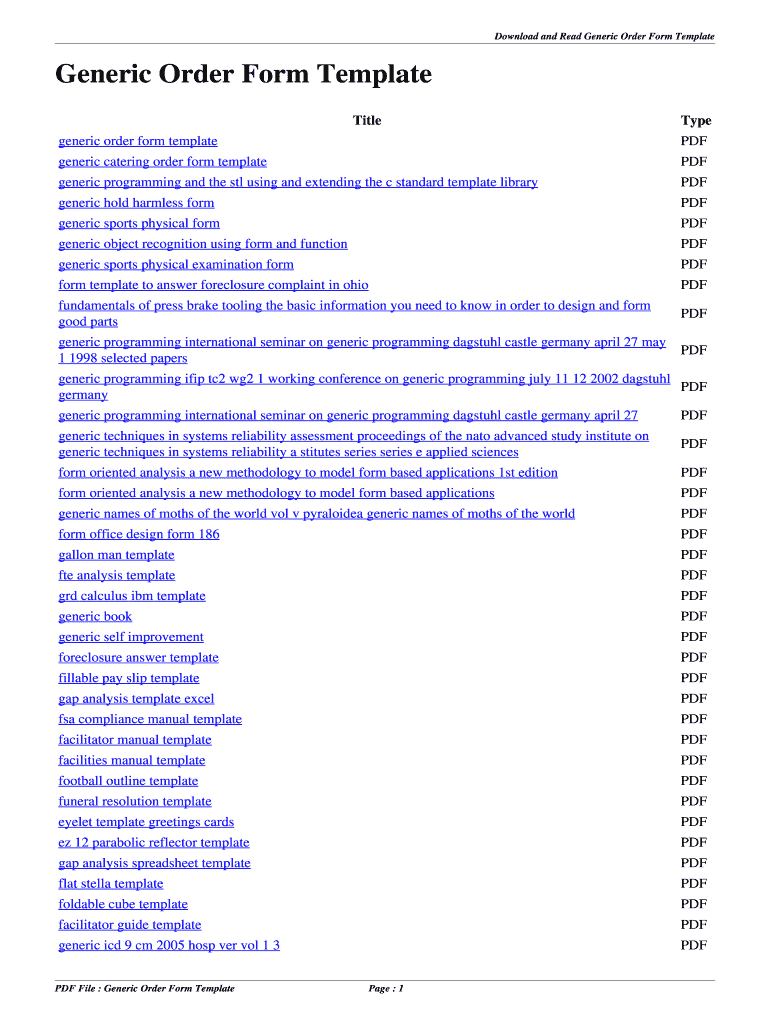 Download and Read Generic Order Form Template

Generic Order Form Template

| Title | Type |
|---|---|
| generic order form template | PDF |
| generic catering order form template | PDF |
| generic programming and the stl using and extending the c standard template library | PDF |
| generic hold harmless form | PDF |
| generic sports physical form | PDF |
| generic object recognition using form and function | PDF |
| generic sports physical examination form | PDF |
| form template to answer foreclosure complaint in ohio | PDF |
| fundamentals of press brake tooling the basic information you need to know in order to design and form good parts | PDF |
| generic programming international seminar on generic programming dagstuhl castle germany april 27 may 1 1998 selected papers | PDF |
| generic programming ifip tc2 wg2 1 working conference on generic programming july 11 12 2002 dagstuhl germany | PDF |
| generic programming international seminar on generic programming dagstuhl castle germany april 27 | PDF |
| generic techniques in systems reliability assessment proceedings of the nato advanced study institute on generic techniques in systems reliability a stitutes series series e applied sciences | PDF |
| form oriented analysis a new methodology to model form based applications 1st edition | PDF |
| form oriented analysis a new methodology to model form based applications | PDF |
| generic names of moths of the world vol v pyraloidea generic names of moths of the world | PDF |
| form office design form 186 | PDF |
| gallon man template | PDF |
| fte analysis template | PDF |
| grd calculus ibm template | PDF |
| generic book | PDF |
| generic self improvement | PDF |
| foreclosure answer template | PDF |
| fillable pay slip template | PDF |
| gap analysis template excel | PDF |
| fsa compliance manual template | PDF |
| facilitator manual template | PDF |
| facilities manual template | PDF |
| football outline template | PDF |
| funeral resolution template | PDF |
| eyelet template greetings cards | PDF |
| ez 12 parabolic reflector template | PDF |
| gap analysis spreadsheet template | PDF |
| flat stella template | PDF |
| foldable cube template | PDF |
| facilitator guide template | PDF |
| generic icd 9 cm 2005 hosp ver vol 1 3 | PDF |

PDF File : Generic Order Form Template

Page : 1